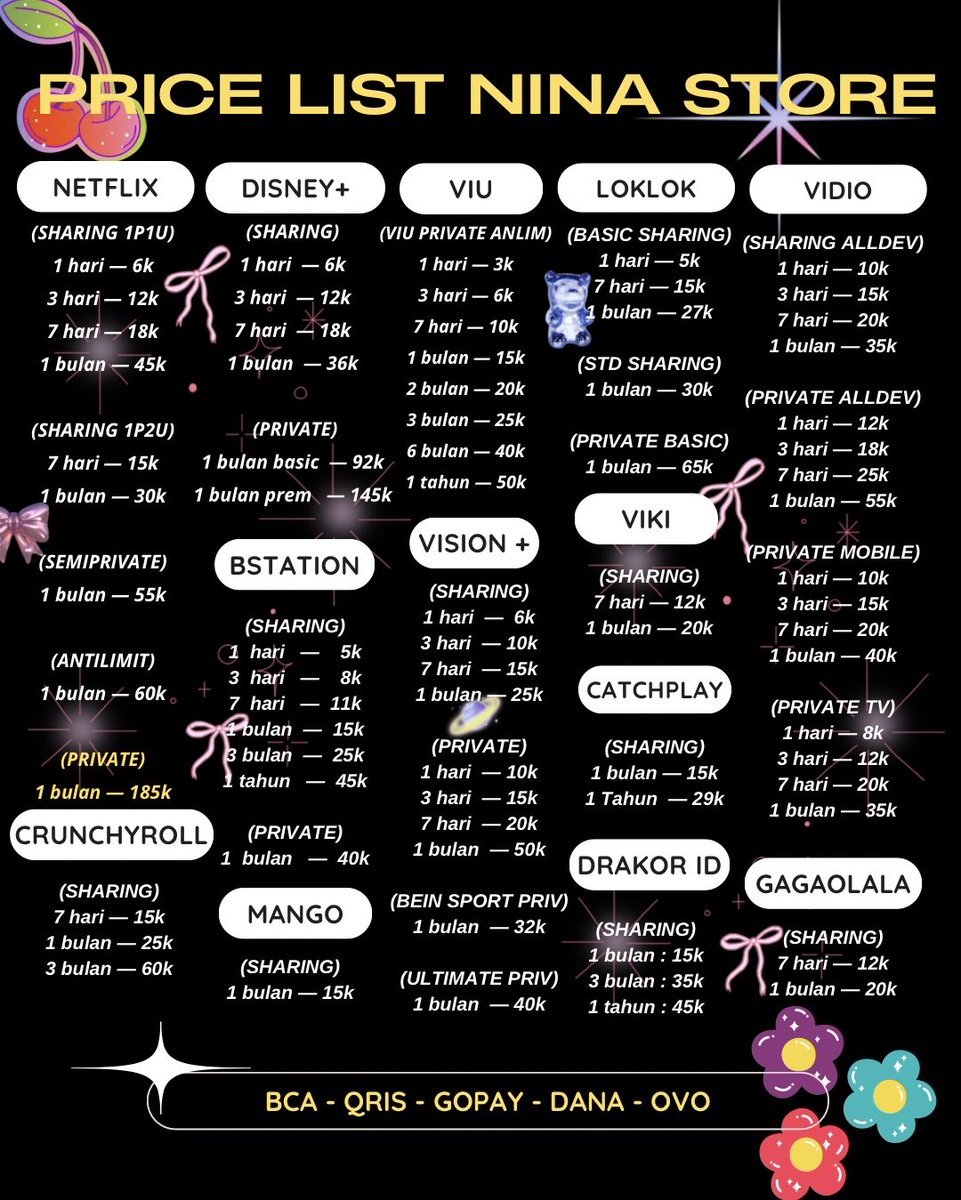 PRICE LIST NINA STORE

NETFLIX

(SHARING 1P1U)
1 hari — 6k
3 hari — 12k
7 hari — 18k
1 bulan — 45k

(SHARING 1P2U)
7 hari — 15k
1 bulan — 30k

(SEMIPRIVATE)
1 bulan — 55k

(ANTILIMIT)
1 bulan — 60k

(PRIVATE)
1 bulan — 185k

CRUNCHYROLL

(SHARING)
7 hari — 15k
1 bulan — 25k
3 bulan — 60k

DISNEY+

(SHARING)
1 hari — 6k
3 hari — 12k
7 hari — 18k
1 bulan — 36k

(PRIVATE)
1 bulan basic — 92k
1 bulan prem — 145k

BSTATION

(SHARING)
1 hari — 5k
3 hari — 8k
7 hari — 11k
1 bulan — 15k
3 bulan — 25k
1 tahun — 45k

(PRIVATE)
1 bulan — 40k

MANGO

(SHARING)
1 bulan — 15k

VIU

(VIU PRIVATE ANLIM)
1 hari — 3k
3 hari — 6k
7 hari — 10k
1 bulan — 15k
2 bulan — 20k
3 bulan — 25k
6 bulan — 40k
1 tahun — 50k

VISION +

(SHARING)
1 hari — 6k
3 hari — 10k
7 hari — 15k
1 bulan — 25k

(PRIVATE)
1 hari — 10k
3 hari — 15k
7 hari — 20k
1 bulan — 50k

(BEIN SPORT PRIV)
1 bulan — 32k

(ULTIMATE PRIV)
1 bulan — 40k

LOKLOK

(BASIC SHARING)
1 hari — 5k
7 hari — 15k
1 bulan — 27k

(STD SHARING)
1 bulan — 30k

(PRIVATE BASIC)
1 bulan — 65k

VIKI

(SHARING)
7 hari — 12k
1 bulan — 20k

CATCHPLAY

(SHARING)
1 bulan — 15k
1 Tahun — 29k

DRAKOR ID

(SHARING)
1 bulan : 15k
3 bulan : 35k
1 tahun : 45k

VIDIO

(SHARING ALLDEV)
1 hari — 10k
3 hari — 15k
7 hari — 20k
1 bulan — 35k

(PRIVATE ALLDEV)
1 hari — 12k
3 hari — 18k
7 hari — 25k
1 bulan — 55k

(PRIVATE MOBILE)
1 hari — 10k
3 hari — 15k
7 hari — 20k
1 bulan — 40k

(PRIVATE TV)
1 hari — 8k
3 hari — 12k
7 hari — 20k
1 bulan — 35k

GAGAOLALA

(SHARING)
7 hari — 12k
1 bulan — 20k

BCA - QRIS - GOPAY - DANA - OVO